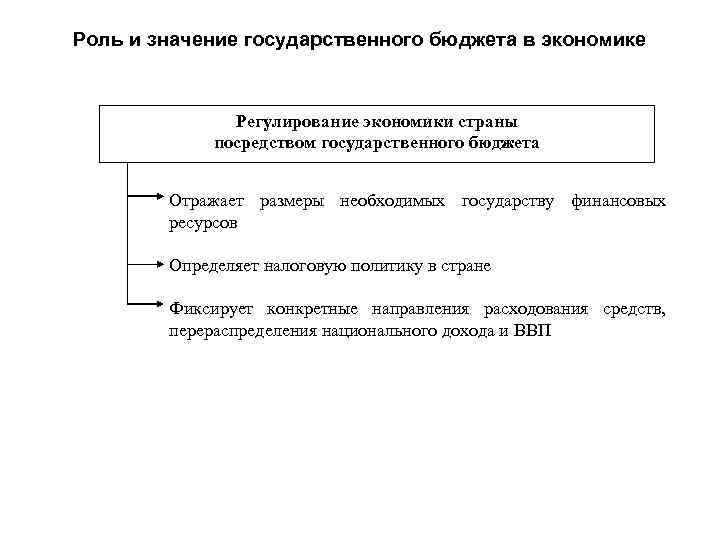 Роль и значение государственного бюджета в экономике

Регулирование экономики страны посредством государственного бюджета

Отражает размеры необходимых государству финансовых ресурсов

Определяет налоговую политику в стране

Фиксирует конкретные направления расходования средств, перераспределения национального дохода и ВВП